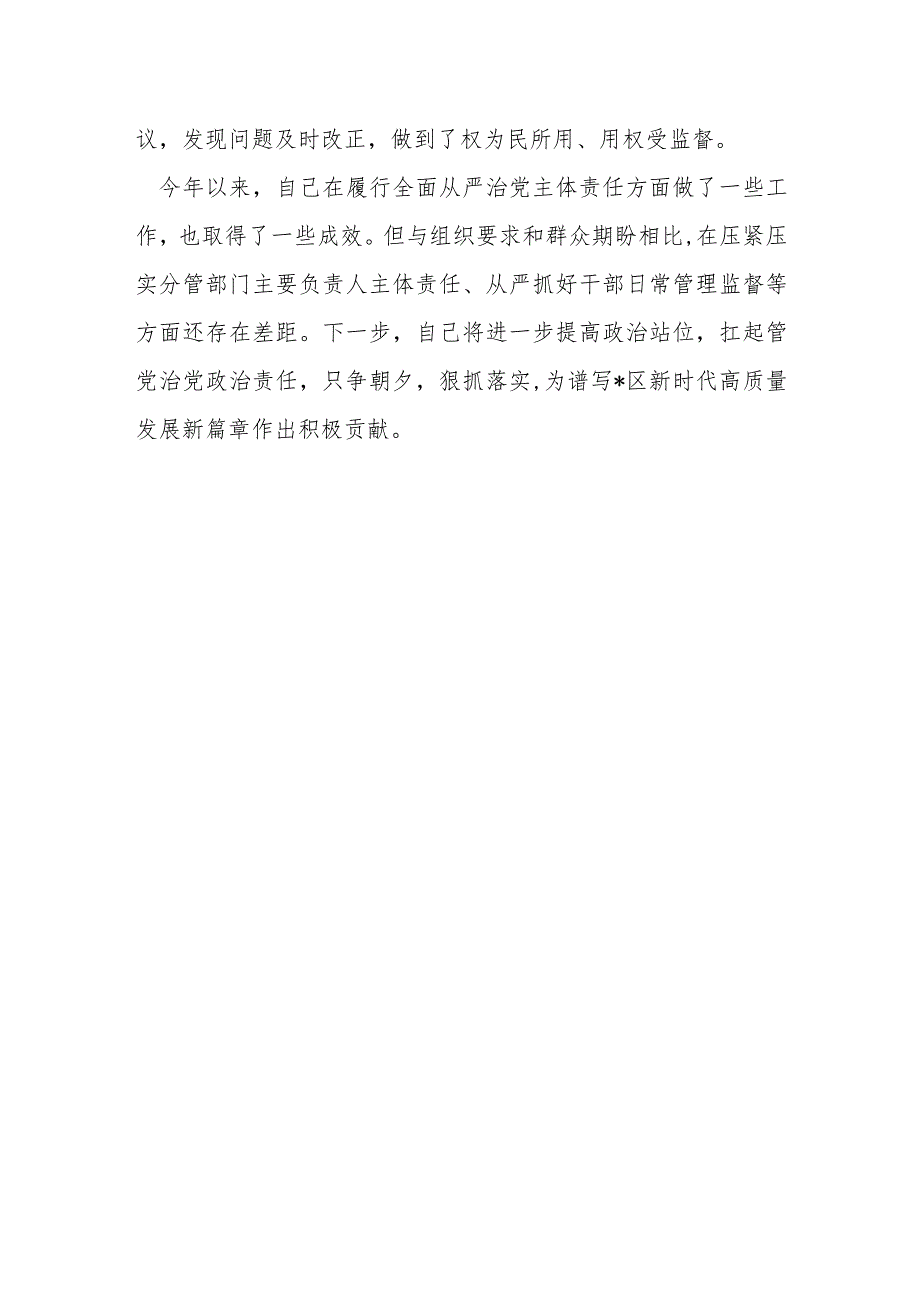 议，发现问题及时改正，做到了权为民所用、用权受监督。

今年以来，自己在履行全面从严治党主体责任方面做了一些工作，也取得了一些成效。但与组织要求和群众期盼相比，在压紧压实分管部门主要负责人主体责任、从严抓好干部日常管理监督等方面还存在差距。下一步，自己将进一步提高政治站位，扛起管党治党政治责任，只争朝夕，狠抓落实，为谱写*区新时代高质量发展新篇章作出积极贡献。